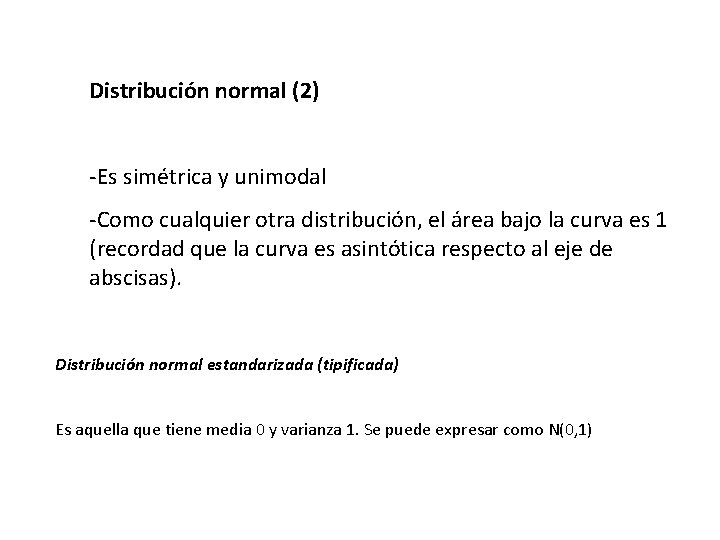 Distribución normal (2)

-Es simétrica y unimodal

-Como cualquier otra distribución, el área bajo la curva es 1 (recordad que la curva es asintótica respecto al eje de abscisas).

Distribución normal estandarizada (tipificada)

Es aquella que tiene media 0 y varianza 1. Se puede expresar como N(0,1)